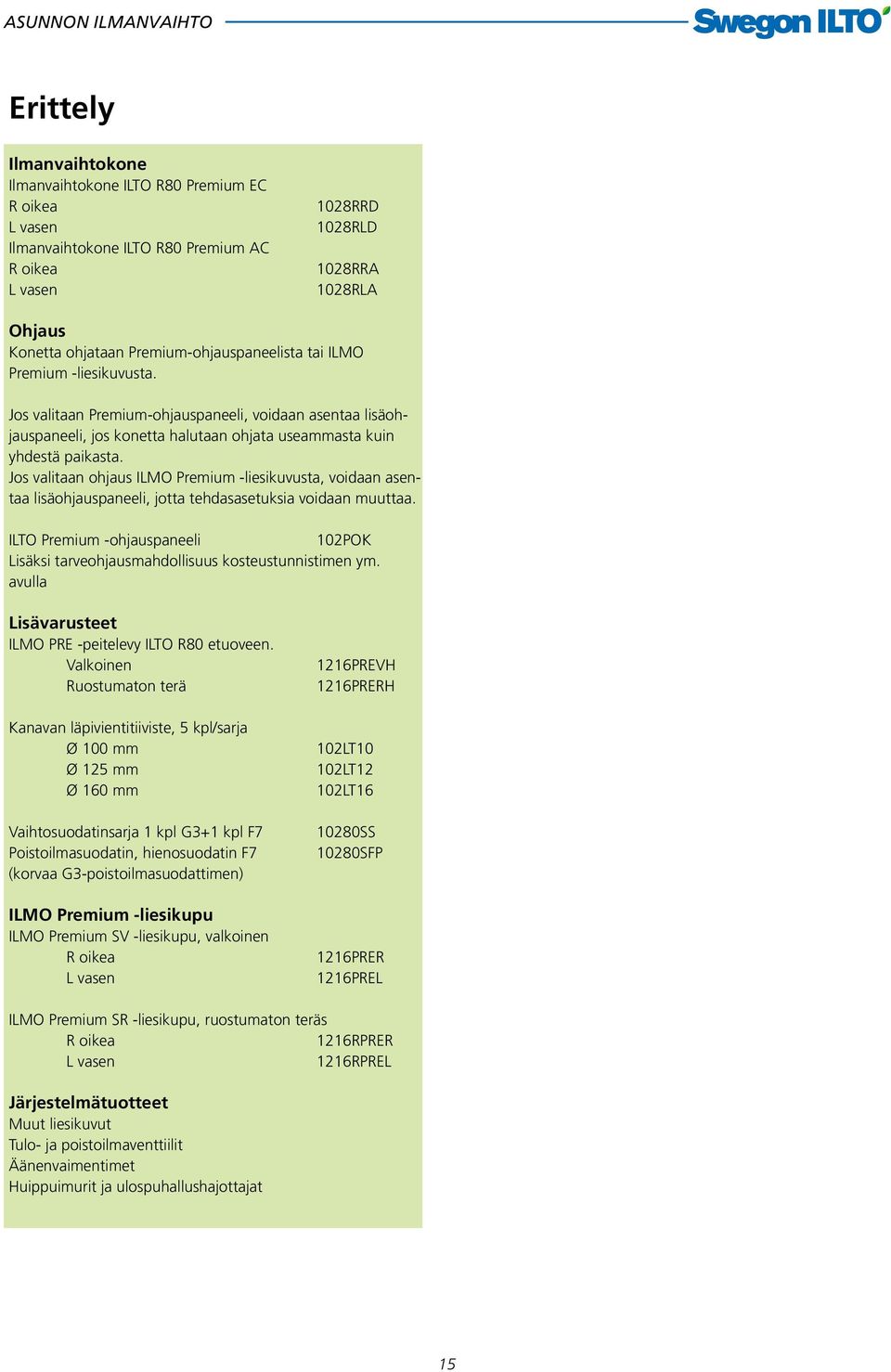 ASUNNON ILMANVAIHTO

Swegon ILTO

Erittely

Ilmanvaihtokone
Ilmanvaihtokone ILTO R80 Premium EC
R oikea 1028RRD
L vasen 1028RLD
Ilmanvaihtokone ILTO R80 Premium AC
R oikea 1028RRA
L vasen 1028RLA

Ohjaus
Konetta ohjataan Premium-ohjauspaneelista tai ILMO Premium -liesikuvusta.

Jos valitaan Premium-ohjauspaneeli, voidaan asentaa lisäohjauspaneeli, jos konetta halutaan ohjata useammasta kuin yhdestä paikasta.
Jos valitaan ohjaus ILMO Premium -liesikuvusta, voidaan asentaa lisäohjauspaneeli, jotta tehdasasetuksia voidaan muuttaa.

ILTO Premium -ohjauspaneeli 102POK
Lisäksi tarveohjausmahdollisuus kosteustunnistimen ym. avulla

Lisävarusteet
ILMO PRE -peitelevy ILTO R80 etuoveen.
Valkoinen 1216PREVH
Ruostumaton terä 1216PRERH

Kanavan läpivientitiiviste, 5 kpl/sarja
Ø 100 mm 102LT10
Ø 125 mm 102LT12
Ø 160 mm 102LT16

Vaihtosuodatinsarja 1 kpl G3+1 kpl F7 10280SS
Poistoilmasuodatin, hienosuodatin F7 10280SFP
(korvaa G3-poistoilmasuodattimen)

ILMO Premium -liesikupu
ILMO Premium SV -liesikupu, valkoinen
R oikea 1216PRER
L vasen 1216PREL

ILMO Premium SR -liesikupu, ruostumaton teräs
R oikea 1216RPRER
L vasen 1216RPREL

Järjestelmätuotteet
Muut liesikuvut
Tulo- ja poistoilmaventtiilit
Äänenvaimentimet
Huippuimurit ja ulospuhallushajottajat

15